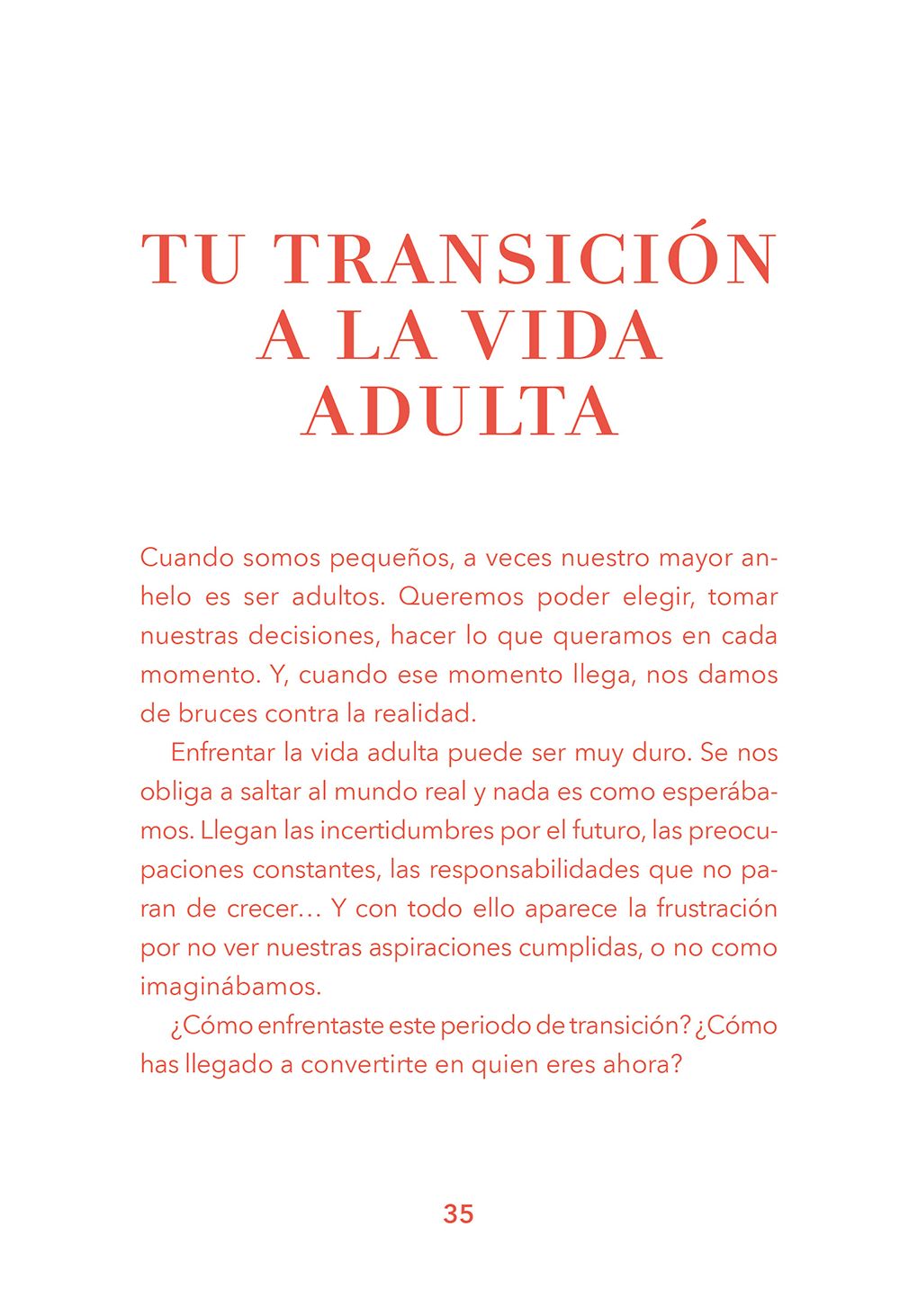 TU TRANSICIÓN A LA VIDA ADULTA

Cuando somos pequeños, a veces nuestro mayor anhelo es ser adultos. Queremos poder elegir, tomar nuestras decisiones, hacer lo que queramos en cada momento. Y, cuando ese momento llega, nos damos de bruces contra la realidad.

Enfrentar la vida adulta puede ser muy duro. Se nos obliga a saltar al mundo real y nada es como esperábamos. Llegan las incertidumbres por el futuro, las preocupaciones constantes, las responsabilidades que no paran de crecer… Y con todo ello aparece la frustración por no ver nuestras aspiraciones cumplidas, o no como imaginábamos.

¿Cómo enfrentaste este periodo de transición? ¿Cómo has llegado a convertirte en quien eres ahora?

35